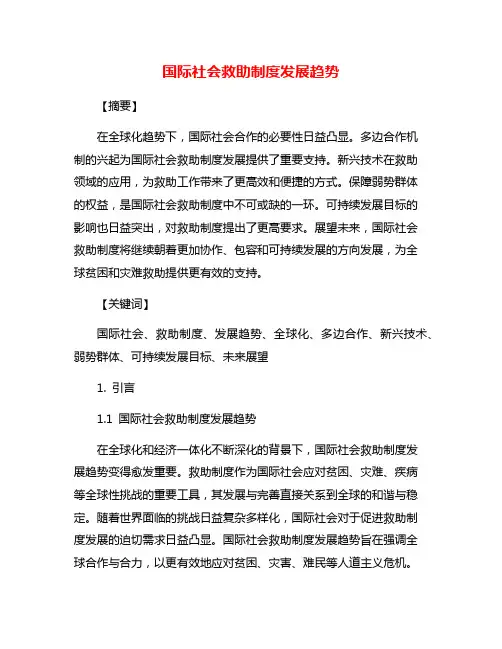 国际社会救助制度发展趋势

【摘要】

在全球化趋势下，国际社会合作的必要性日益凸显。多边合作机制的兴起为国际社会救助制度发展提供了重要支持。新兴技术在救助领域的应用，为救助工作带来了更高效和便捷的方式。保障弱势群体的权益，是国际社会救助制度中不可或缺的一环。可持续发展目标的影响也日益突出，对救助制度提出了更高要求。展望未来，国际社会救助制度将继续朝着更加协作、包容和可持续发展的方向发展，为全球贫困和灾难救助提供更有效的支持。

【关键词】

国际社会、救助制度、发展趋势、全球化、多边合作、新兴技术、弱势群体、可持续发展目标、未来展望

1. 引言

1.1 国际社会救助制度发展趋势

在全球化和经济一体化不断深化的背景下，国际社会救助制度发展趋势变得愈发重要。救助制度作为国际社会应对贫困、灾难、疾病等全球性挑战的重要工具，其发展与完善直接关系到全球的和谐与稳定。随着世界面临的挑战日益复杂多样化，国际社会对于促进救助制度发展的迫切需求日益凸显。国际社会救助制度发展趋势旨在强调全球合作与合力，以更有效地应对贫困、灾害、难民等人道主义危机。